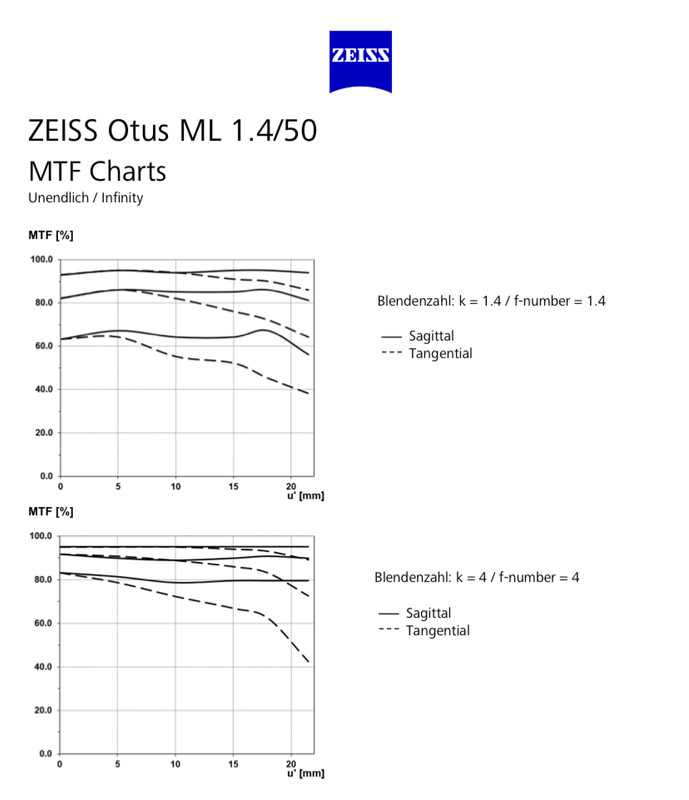 ZEISS

ZEISS Otus ML 1.4/50
MTF Charts
Unendlich / Infinity

MTF [%]

100.0
80.0
60.0
40.0
20.0
0.0
0 5 10 15 20
u' [mm]

Blendenzahl: k = 1.4 / f-number = 1.4

Sagittal
Tangential

MTF [%]

100.0
80.0
60.0
40.0
20.0
0.0
0 5 10 15 20
u' [mm]

Blendenzahl: k = 4 / f-number = 4

Sagittal
Tangential